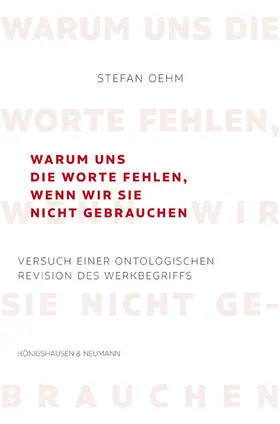 WARUM UNS DIE

STEFAN OEHM

WORTE FEHLEN,

WARUM UNS DIE WORTE FEHLEN, WENN WIR SIE NICHT GEBRAUCHEN

WENN WIR

VERSUCH EINER ONTOLOGISCHEN REVISION DES WERKBEGRIFFS

SIE NICHT GE-

KÖNIGSHAUSEN & NEUMANN

BRAUCHEN